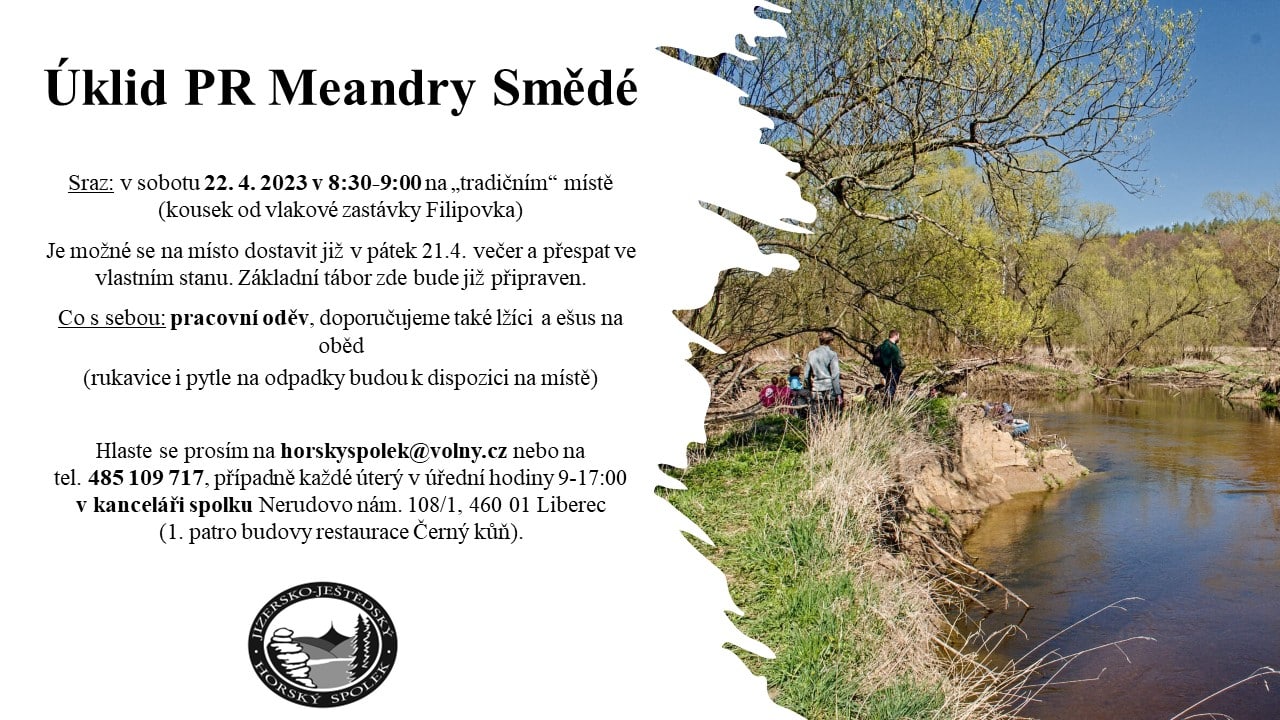 Úklid PR Meandry Smědé

Sraz: v sobotu 22. 4. 2023 v 8:30-9:00 na „tradičním“ místě (kousek od vlakové zastávky Filipovka)

Je možné se na místo dostavit již v pátek 21.4. večer a přespat ve vlastním stanu. Základní tábor zde bude již připraven.

Co s sebou: pracovní oděv, doporučujeme také lžíci a ešus na oběd

(rukavice i pytle na odpadky budou k dispozici na místě)

Hlaste se prosím na horskyspolek@volny.cz nebo na tel. 485 109 717, případně každé úterý v úřední hodiny 9-17:00 v kanceláři spolku Nerudovo nám. 108/1, 460 01 Liberec (1. patro budovy restaurace Černý kůň).

JIZERSKO-JEŠTĚDSKÝ
HORSKÝ SPOLEK